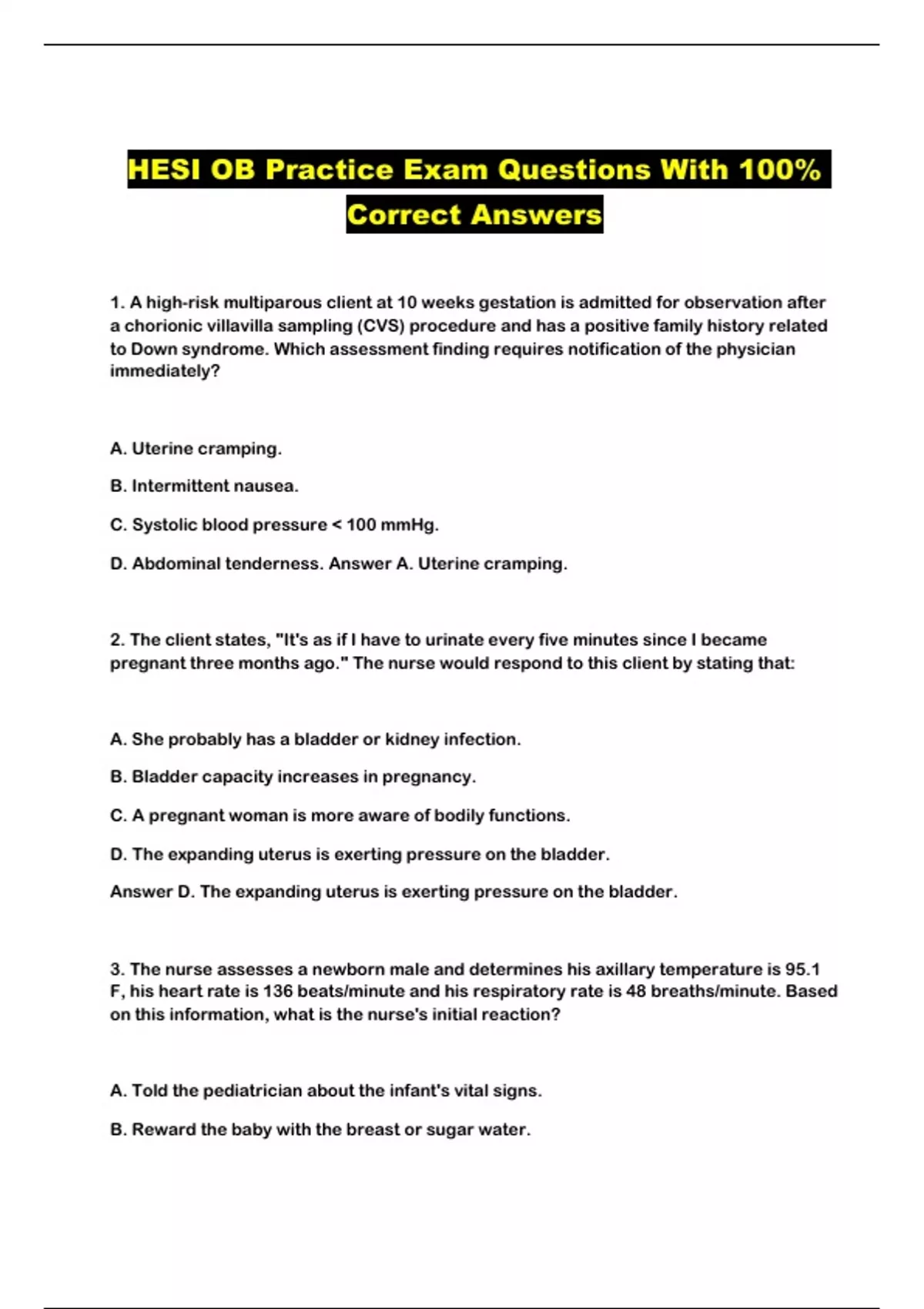 HESI OB Practice Exam Questions With 100% Correct Answers

1. A high-risk multiparous client at 10 weeks gestation is admitted for observation after a chorionic villavilla sampling (CVS) procedure and has a positive family history related to Down syndrome. Which assessment finding requires notification of the physician immediately?

A. Uterine cramping.

B. Intermittent nausea.

C. Systolic blood pressure < 100 mmHg.

D. Abdominal tenderness. Answer A. Uterine cramping.

2. The client states, "It's as if I have to urinate every five minutes since I became pregnant three months ago." The nurse would respond to this client by stating that:

A. She probably has a bladder or kidney infection.

B. Bladder capacity increases in pregnancy.

C. A pregnant woman is more aware of bodily functions.

D. The expanding uterus is exerting pressure on the bladder.

Answer D. The expanding uterus is exerting pressure on the bladder.

3. The nurse assesses a newborn male and determines his axillary temperature is 95.1 F, his heart rate is 136 beats/minute and his respiratory rate is 48 breaths/minute. Based on this information, what is the nurse's initial reaction?

A. Told the pediatrician about the infant's vital signs.

B. Reward the baby with the breast or sugar water.